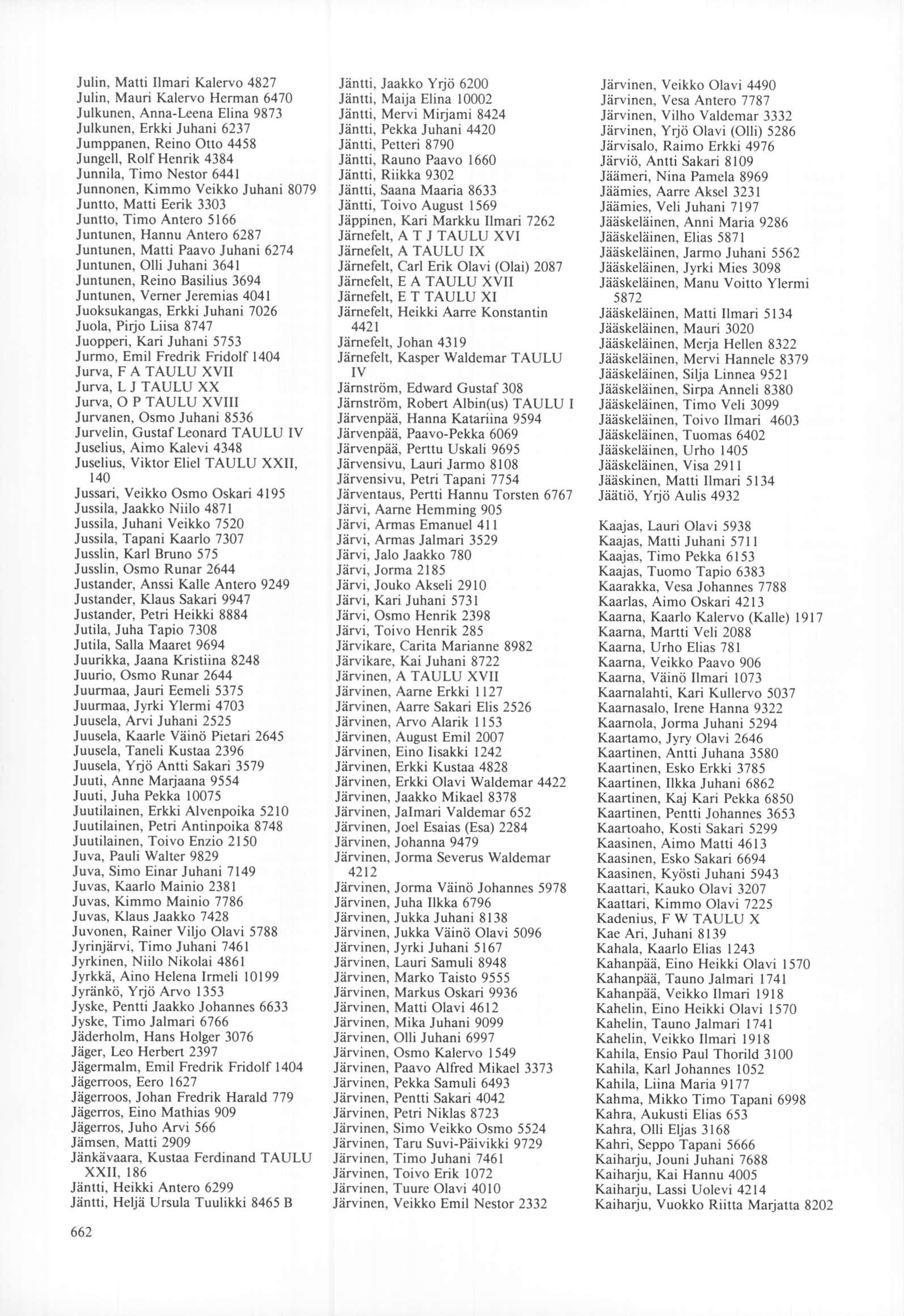 Julin, Matti Ilmari Kalervo 4827
Julin, Mauri Kalervo Herman 6470
Julkunen, Anna-Leena Elina 9873
Julkunen, Erkki Juhani 6237
Jumppanen, Reino Otto 4458
Jungell, Rolf Henrik 4384
Junnila, Timo Nestor 6441
Junnonen, Kimmo Veikko Juhani 8079
Juntto, Matti Eerik 3303
Juntto, Timo Antero 5166
Juntunen, Hannu Antero 6287
Juntunen, Matti Paavo Juhani 6274
Juntunen, Olli Juhani 3641
Juntunen, Reino Basilius 3694
Juntunen, Verner Jeremias 4041
Juoksukangas, Erkki Juhani 7026
Juola, Pirjo Liisa 8747
Juopperi, Kari Juhani 5753
Jurmo, Emil Fredrik Fridolf 1404
Jurva, F A TAULU XVII
Jurva, L J TAULU XX
Jurva, O P TAULU XVIII
Jurvanen, Osmo Juhani 8536
Jurvelin, Gustaf Leonard TAULU IV
Juselius, Aimo Kalevi 4348
Juselius, Viktor Eliel TAULU XXII, 140
Jussari, Veikko Osmo Oskari 4195
Jussila, Jaakko Niilo 4871
Jussila, Juhani Veikko 7520
Jussila, Tapani Kaarlo 7307
Jusslin, Karl Bruno 575
Jusslin, Osmo Runar 2644
Justander, Anssi Kalle Antero 9249
Justander, Klaus Sakari 9947
Justander, Petri Heikki 8884
Jutila, Juha Tapio 7308
Jutila, Salla Maaret 9694
Juurikka, Jaana Kristiina 8248
Juurio, Osmo Runar 2644
Juurmaa, Jauri Eemeli 5375
Juurmaa, Jyrki Ylermi 4703
Juusela, Arvi Juhani 2525
Juusela, Kaarle Väinö Pietari 2645
Juusela, Taneli Kustaa 2396
Juusela, Yrjö Antti Sakari 3579
Juuti, Anne Marjaana 9554
Juuti, Juha Pekka 10075
Juutilainen, Erkki Alvenpoika 5210
Juutilainen, Petri Antinpoika 8748
Juutilainen, Toivo Enzio 2150
Juva, Pauli Walter 9829
Juva, Simo Einar Juhani 7149
Juvas, Kaarlo Mainio 2381
Juvas, Kimmo Mainio 7786
Juvas, Klaus Jaakko 7428
Juvonen, Rainer Viljo Olavi 5788
Jyrinjärvi, Timo Juhani 7461
Jyrkinen, Niilo Nikolai 4861
Jyrkkä, Aino Helena Irmeli 10199
Jyränkö, Yrjö Arvo 1353
Jyske, Pentti Jaakko Johannes 6633
Jyske, Timo Jalmari 6766
Jäderholm, Hans Holger 3076
Jäger, Leo Herbert 2397
Jägermalm, Emil Fredrik Fridolf 1404
Jägerroos, Eero 1627
Jägerroos, Johan Fredrik Harald 779
Jägerros, Eino Mathias 909
Jägerros, Juho Arvi 566
Jämsen, Matti 2909
Jänkävaara, Kustaa Ferdinand TAULU XXII, 186
Jäntti, Heikki Antero 6299
Jäntti, Heljä Ursula Tuulikki 8465 B

Jäntti, Jaakko Yrjö 6200
Jäntti, Maija Elina 10002
Jäntti, Mervi Mirjami 8424
Jäntti, Pekka Juhani 4420
Jäntti, Petteri 8790
Jäntti, Rauno Paavo 1660
Jäntti, Riikka 9302
Jäntti, Saana Maaria 8633
Jäntti, Toivo August 1569
Jäppinen, Kari Markku Ilmari 7262
Järnefelt, A T J TAULU XVI
Järnefelt, A TAULU IX
Järnefelt, Carl Erik Olavi (Olai) 2087
Järnefelt, E A TAULU XVII
Järnefelt, E T TAULU XI
Järnefelt, Heikki Aarre Konstantin 4421
Järnefelt, Johan 4319
Järnefelt, Kasper Waldemar TAULU IV
Järnström, Edward Gustaf 308
Järnström, Robert Albin(us) TAULU I
Järvenpää, Hanna Katariina 9594
Järvenpää, Paavo-Pekka 6069
Järvenpää, Perttu Uskali 9695
Järvensivu, Lauri Jarmo 8108
Järvensivu, Petri Tapani 7754
Järventaus, Pertti Hannu Torsten 6767
Järvi, Aarne Hemming 905
Järvi, Armas Emanuel 411
Järvi, Armas Jalmari 3529
Järvi, Jalo Jaakko 780
Järvi, Jorma 2185
Järvi, Jouko Akseli 2910
Järvi, Kari Juhani 5731
Järvi, Osmo Henrik 2398
Järvi, Toivo Henrik 285
Järvikare, Carita Marianne 8982
Järvikare, Kai Juhani 8722
Järvinen, A TAULU XVII
Järvinen, Aarne Erkki 1127
Järvinen, Aarre Sakari Elis 2526
Järvinen, Arvo Alarik 1153
Järvinen, August Emil 2007
Järvinen, Eino Iisakki 1242
Järvinen, Erkki Kustaa 4828
Järvinen, Erkki Olavi Waldemar 4422
Järvinen, Jaakko Mikael 8378
Järvinen, Jalmari Valdemar 652
Järvinen, Joel Esaias (Esa) 2284
Järvinen, Johanna 9479
Järvinen, Jorma Severus Waldemar 4212
Järvinen, Jorma Väinö Johannes 5978
Järvinen, Juha Ilkka 6796
Järvinen, Jukka Juhani 8138
Järvinen, Jukka Väinö Olavi 5096
Järvinen, Jyrki Juhani 5167
Järvinen, Lauri Samuli 8948
Järvinen, Marko Taisto 9555
Järvinen, Markus Oskari 9936
Järvinen, Matti Olavi 4612
Järvinen, Mika Juhani 9099
Järvinen, Olli Juhani 6997
Järvinen, Osmo Kalervo 1549
Järvinen, Paavo Alfred Mikael 3373
Järvinen, Pekka Samuli 6493
Järvinen, Pentti Sakari 4042
Järvinen, Petri Niklas 8723
Järvinen, Simo Veikko Osmo 5524
Järvinen, Taru Suvi-Päivikki 9729
Järvinen, Timo Juhani 7461
Järvinen, Toivo Erik 1072
Järvinen, Tuure Olavi 4010
Järvinen, Veikko Emil Nestor 2332

Järvinen, Veikko Olavi 4490
Järvinen, Vesa Antero 7787
Järvinen, Vilho Valdemar 3332
Järvinen, Yrjö Olavi (Olli) 5286
Järvisalo, Raimo Erkki 4976
Järviö, Antti Sakari 8109
Jäämeri, Nina Pamela 8969
Jäämies, Aarre Aksel 3231
Jäämies, Veli Juhani 7197
Jääskeläinen, Anni Maria 9286
Jääskeläinen, Elias 5871
Jääskeläinen, Jarmo Juhani 5562
Jääskeläinen, Jyrki Mies 3098
Jääskeläinen, Manu Voitto Ylermi 5872
Jääskeläinen, Matti Ilmari 5134
Jääskeläinen, Mauri 3020
Jääskeläinen, Merja Hellen 8322
Jääskeläinen, Mervi Hannele 8379
Jääskeläinen, Silja Linnea 9521
Jääskeläinen, Sirpa Anneli 8380
Jääskeläinen, Timo Veli 3099
Jääskeläinen, Toivo Ilmari 4603
Jääskeläinen, Tuomas 6402
Jääskeläinen, Urho 1405
Jääskeläinen, Visa 2911
Jääskinen, Matti Ilmari 5134
Jäätiö, Yrjö Aulis 4932

Kaajas, Lauri Olavi 5938
Kaajas, Matti Juhani 5711
Kaajas, Timo Pekka 6153
Kaajas, Tuomo Tapio 6383
Kaarakka, Vesa Johannes 7788
Kaarlas, Aimo Oskari 4213
Kaarna, Kaarlo Kalervo (Kalle) 1917
Kaarna, Martti Veli 2088
Kaarna, Urho Elias 781
Kaarna, Veikko Paavo 906
Kaarna, Väinö Ilmari 1073
Kaarnalahti, Kari Kullervo 5037
Kaarnasalo, Irene Hanna 9322
Kaarnola, Jorma Juhani 5294
Kaartamo, Jyry Olavi 2646
Kaartinen, Antti Juhana 3580
Kaartinen, Esko Erkki 3785
Kaartinen, Ilkka Juhani 6862
Kaartinen, Kaj Kari Pekka 6850
Kaartinen, Pentti Johannes 3653
Kaartoaho, Kosti Sakari 5299
Kaasinen, Aimo Matti 4613
Kaasinen, Esko Sakari 6694
Kaasinen, Kyösti Juhani 5943
Kaattari, Kauko Olavi 3207
Kaattari, Kimmo Olavi 7225
Kadenius, F W TAULU X
Kae Ari, Juhani 8139
Kahala, Kaarlo Elias 1243
Kahanpää, Eino Heikki Olavi 1570
Kahanpää, Tauno Jalmari 1741
Kahanpää, Veikko Ilmari 1918
Kahelin, Eino Heikki Olavi 1570
Kahelin, Tauno Jalmari 1741
Kahelin, Veikko Ilmari 1918
Kahila, Ensio Paul Thorild 3100
Kahila, Karl Johannes 1052
Kahila, Liina Maria 9177
Kahma, Mikko Timo Tapani 6998
Kahra, Aukusti Elias 653
Kahra, Olli Eljas 3168
Kahri, Seppo Tapani 5666
Kaiharju, Jouni Juhani 7688
Kaiharju, Kai Hannu 4005
Kaiharju, Lassi Uolevi 4214
Kaiharju, Vuokko Riitta Marjatta 8202

662